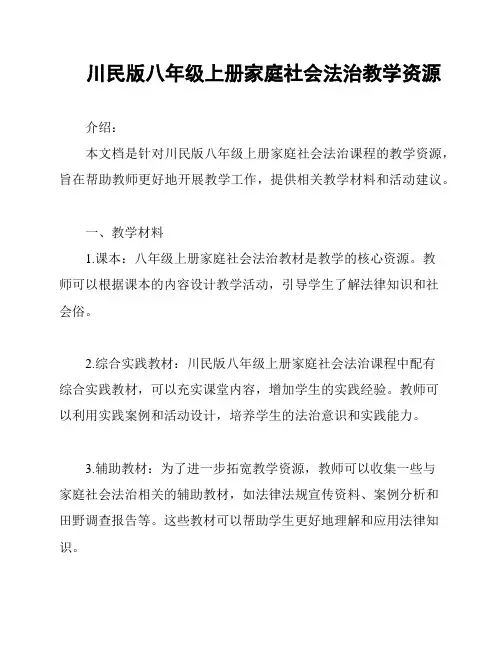 川民版八年级上册家庭社会法治教学资源

介绍：

本文档是针对川民版八年级上册家庭社会法治课程的教学资源，旨在帮助教师更好地开展教学工作，提供相关教学材料和活动建议。

一、教学材料

1.课本：八年级上册家庭社会法治教材是教学的核心资源。教师可以根据课本的内容设计教学活动，引导学生了解法律知识和社会俗。

2.综合实践教材：川民版八年级上册家庭社会法治课程中配有综合实践教材，可以充实课堂内容，增加学生的实践经验。教师可以利用实践案例和活动设计，培养学生的法治意识和实践能力。

3.辅助教材：为了进一步拓宽教学资源，教师可以收集一些与家庭社会法治相关的辅助教材，如法律法规宣传资料、案例分析和田野调查报告等。这些教材可以帮助学生更好地理解和应用法律知识。